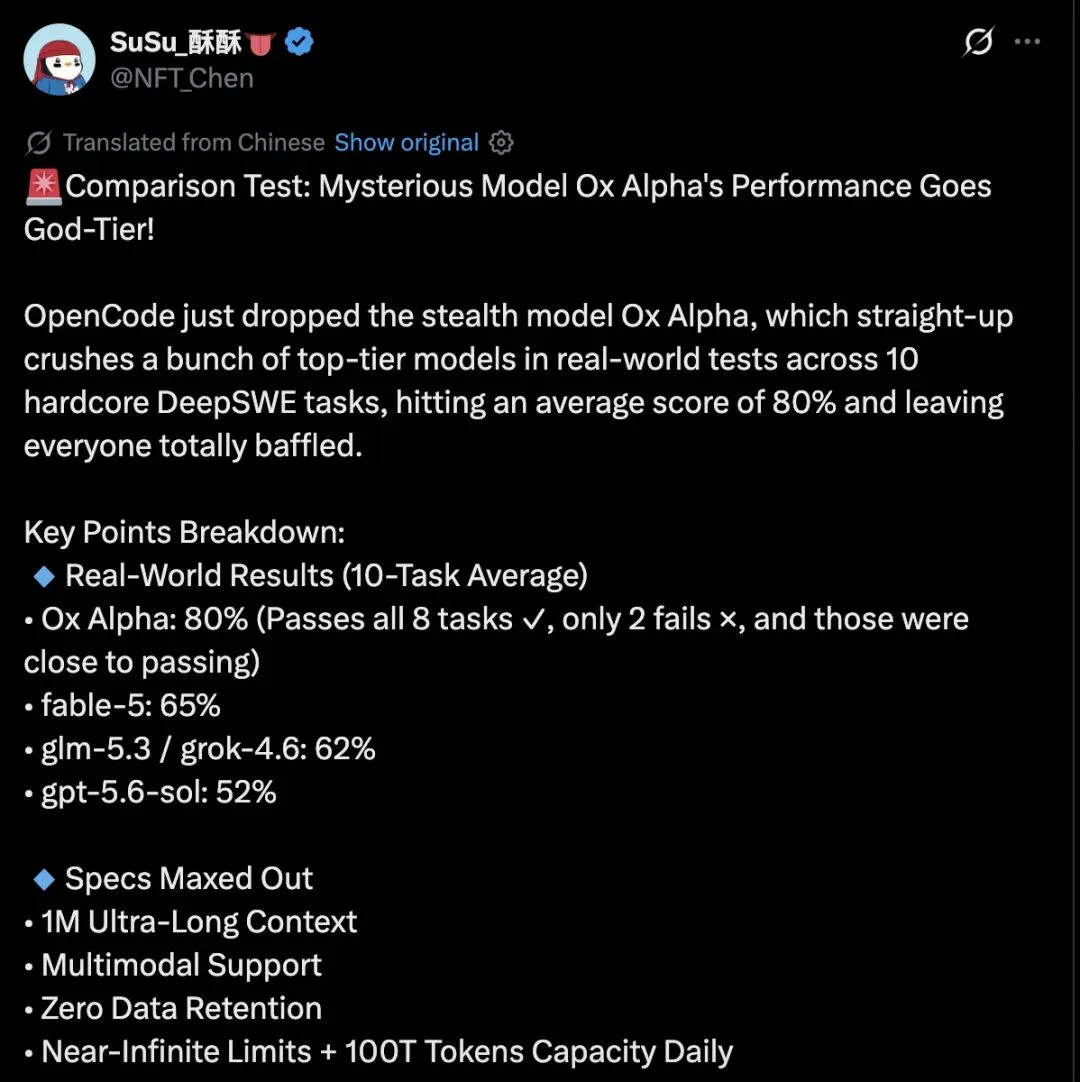 SuSu_酥酥👅
@NFT_Chen

Translated from Chinese Show original

🚨Comparison Test: Mysterious Model Ox Alpha's Performance Goes God-Tier!

OpenCode just dropped the stealth model Ox Alpha, which straight-up crushes a bunch of top-tier models in real-world tests across 10 hardcore DeepSWE tasks, hitting an average score of 80% and leaving everyone totally baffled.

Key Points Breakdown:
🔹 Real-World Results (10-Task Average)
• Ox Alpha: 80% (Passes all 8 tasks ✓, only 2 fails ×, and those were close to passing)
• fable-5: 65%
• glm-5.3 / grok-4.6: 62%
• gpt-5.6-sol: 52%

🔹 Specs Maxed Out
• 1M Ultra-Long Context
• Multimodal Support
• Zero Data Retention
• Near-Infinite Limits + 100T Tokens Capacity Daily